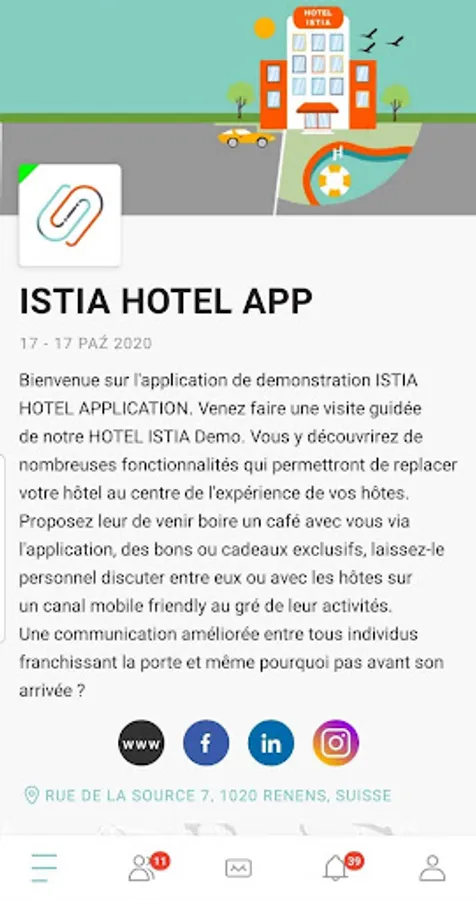 HOTEL ISTIA

H

ISTIA HOTEL APP

17 - 17 PAŹ 2020

Bienvenue sur l'application de demonstration ISTIA HOTEL APPLICATION. Venez faire une visite guidée de notre HOTEL ISTIA Demo. Vous y découvrirez de nombreuses fonctionnalités qui permettront de replacer votre hôtel au centre de l'expérience de vos hôtes. Proposez leur de venir boire un café avec vous via l'application, des bons ou cadeaux exclusifs, laissez-le personnel discuter entre eux ou avec les hôtes sur un canal mobile friendly au gré de leur activités. Une communication améliorée entre tous individus franchissant la porte et même pourquoi pas avant son arrivée ?

www f in

RUE DE LA SOURCE 7, 1020 RENENS, SUISSE

11 39